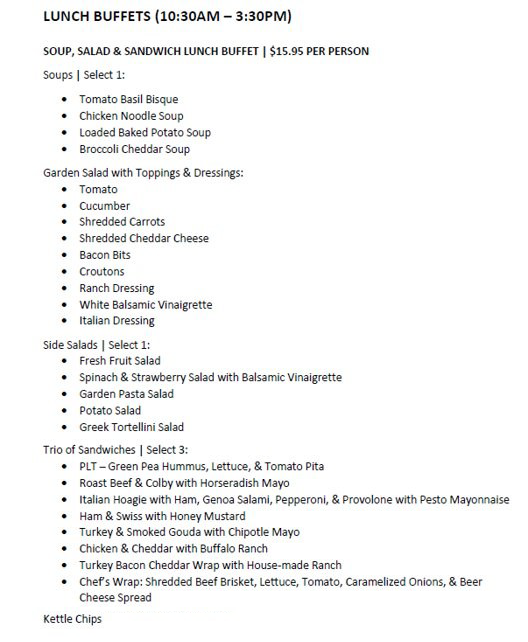 LUNCH BUFFETS (10:30AM – 3:30PM)

SOUP, SALAD & SANDWICH LUNCH BUFFET | $15.95 PER PERSON

Soups | Select 1:

• Tomato Basil Bisque
• Chicken Noodle Soup
• Loaded Baked Potato Soup
• Broccoli Cheddar Soup

Garden Salad with Toppings & Dressings:

• Tomato
• Cucumber
• Shredded Carrots
• Shredded Cheddar Cheese
• Bacon Bits
• Croutons
• Ranch Dressing
• White Balsamic Vinaigrette
• Italian Dressing

Side Salads | Select 1:

• Fresh Fruit Salad
• Spinach & Strawberry Salad with Balsamic Vinaigrette
• Garden Pasta Salad
• Potato Salad
• Greek Tortellini Salad

Trio of Sandwiches | Select 3:

• PLT – Green Pea Hummus, Lettuce, & Tomato Pita
• Roast Beef & Colby with Horseradish Mayo
• Italian Hoagie with Ham, Genoa Salami, Pepperoni, & Provolone with Pesto Mayonnaise
• Ham & Swiss with Honey Mustard
• Turkey & Smoked Gouda with Chipotle Mayo
• Chicken & Cheddar with Buffalo Ranch
• Turkey Bacon Cheddar Wrap with House-made Ranch
• Chef's Wrap: Shredded Beef Brisket, Lettuce, Tomato, Caramelized Onions, & Beer Cheese Spread

Kettle Chips